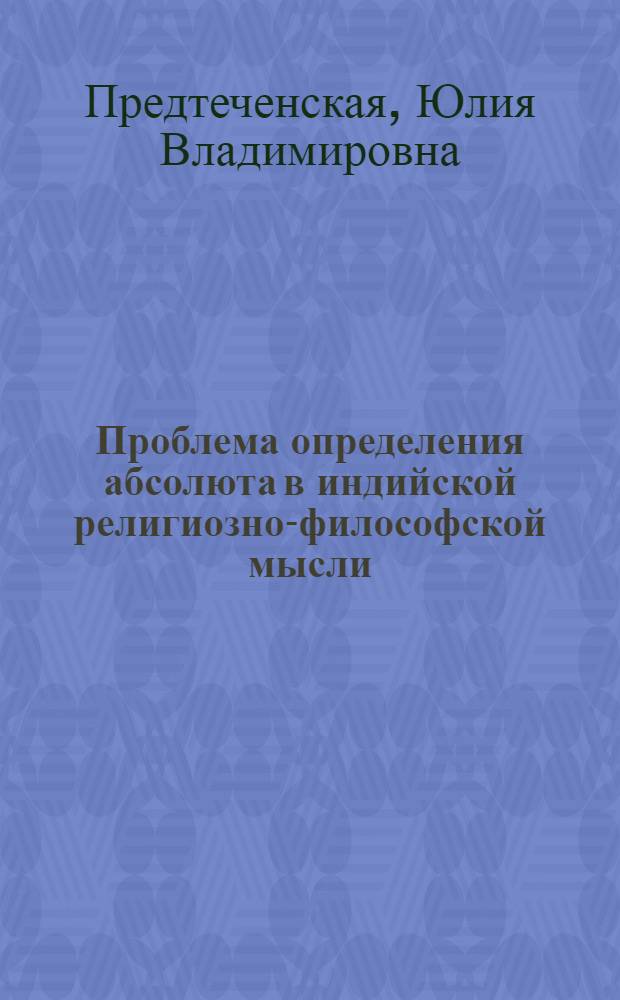 Предтеченская, Юлия Владимировна

Проблема определения абсолюта в индийской религиозно-философской мысли